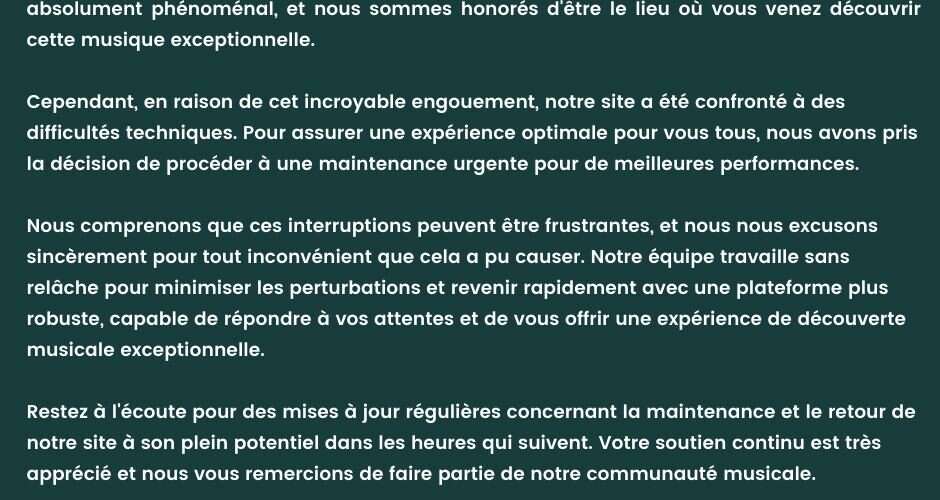 absolument phénoménal, et nous sommes honorés d'être le lieu où vous venez découvrir cette musique exceptionnelle.

Cependant, en raison de cet incroyable engouement, notre site a été confronté à des difficultés techniques. Pour assurer une expérience optimale pour vous tous, nous avons pris la décision de procéder à une maintenance urgente pour de meilleures performances.

Nous comprenons que ces interruptions peuvent être frustrantes, et nous nous excusons sincèrement pour tout inconvénient que cela a pu causer. Notre équipe travaille sans relâche pour minimiser les perturbations et revenir rapidement avec une plateforme plus robuste, capable de répondre à vos attentes et de vous offrir une expérience de découverte musicale exceptionnelle.

Restez à l'écoute pour des mises à jour régulières concernant la maintenance et le retour de notre site à son plein potentiel dans les heures qui suivent. Votre soutien continu est très apprécié et nous vous remercions de faire partie de notre communauté musicale.